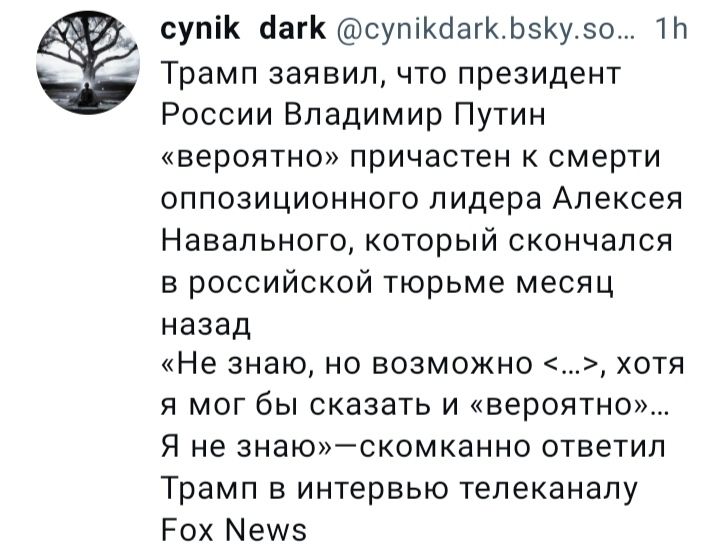 cynik dark @cynikdark.bsky.so... 1h
Трамп заявил, что президент России Владимир Путин «вероятно» причастен к смерти оппозиционного лидера Алексея Навального, который скончался в российской тюрьме месяц назад
«Не знаю, но возможно <...>, хотя я мог бы сказать и «вероятно»... Я не знаю»—скомканно ответил Трамп в интервью телеканалу Fox News